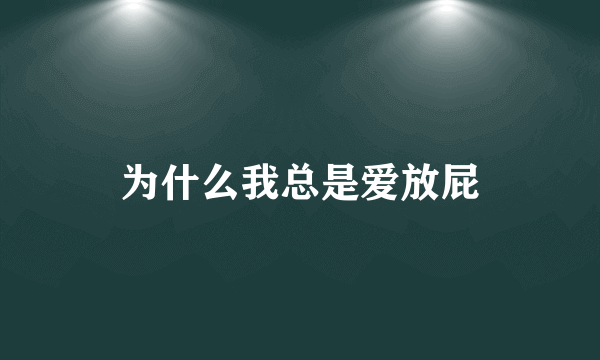 为什么我总是爱放屁